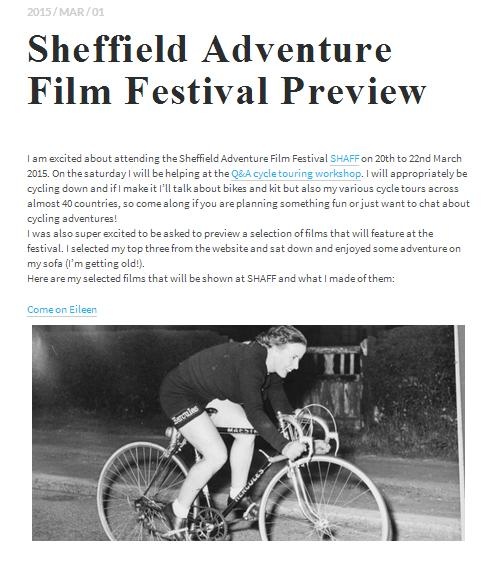 2015 / MAR / 01

Sheffield Adventure Film Festival Preview

I am excited about attending the Sheffield Adventure Film Festival SHAFF on 20th to 22nd March 2015. On the saturday I will be helping at the Q&A cycle touring workshop. I will appropriately be cycling down and if I make it I'll talk about bikes and kit but also my various cycle tours across almost 40 countries, so come along if you are planning something fun or just want to chat about cycling adventures!
I was also super excited to be asked to preview a selection of films that will feature at the festival. I selected my top three from the website and sat down and enjoyed some adventure on my sofa (I'm getting old!).
Here are my selected films that will be shown at SHAFF and what I made of them:

Come on Eileen

Hercules

HERCULES